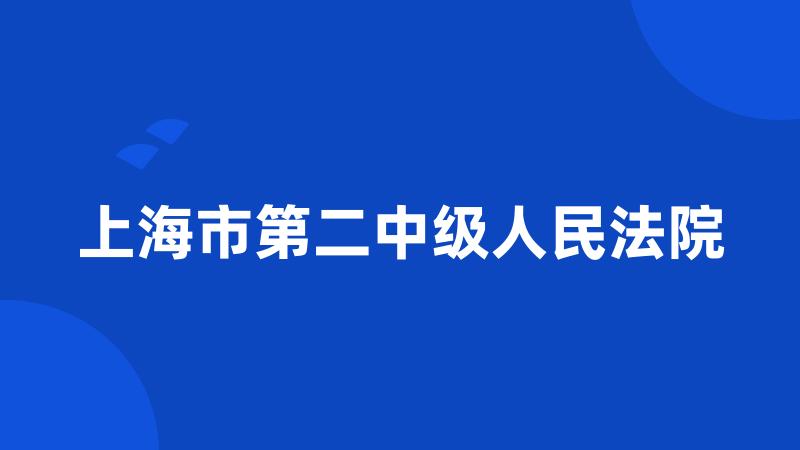 上海市第二中级人民法院